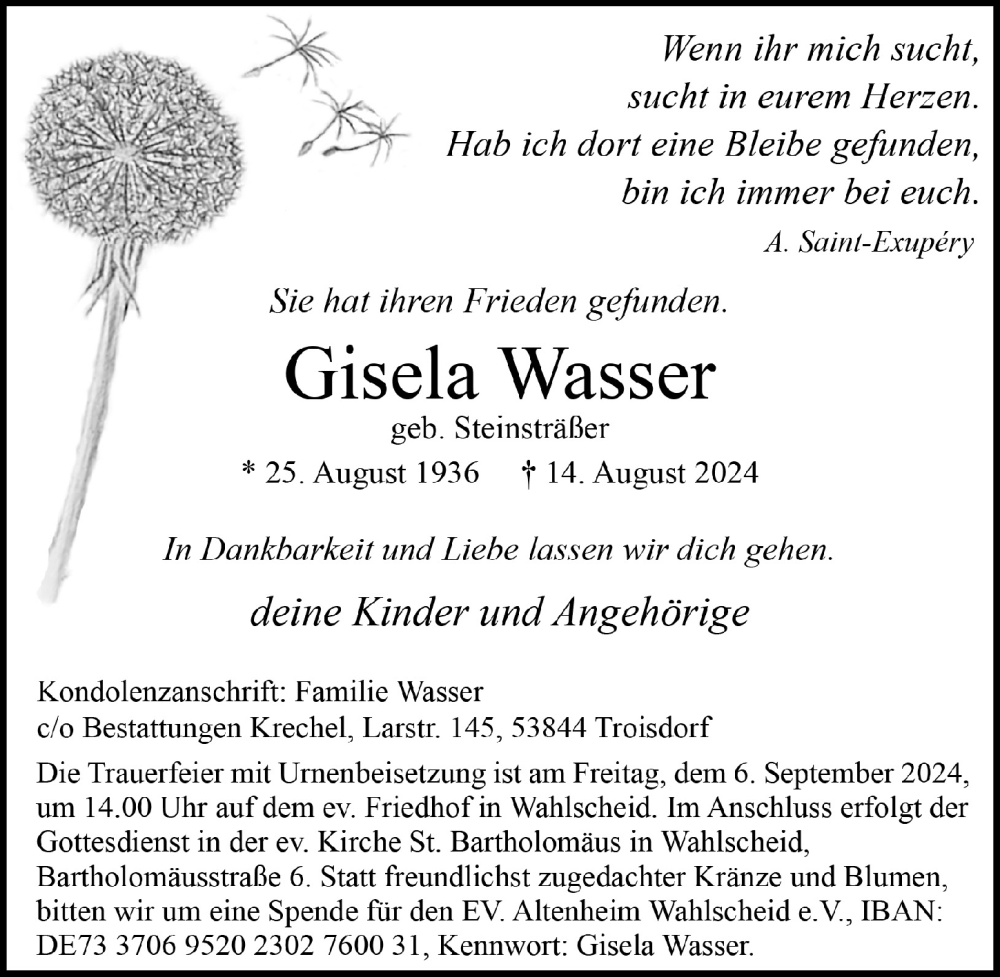 Wenn ihr mich sucht,
sucht in eurem Herzen.
Hab ich dort eine Bleibe gefunden,
bin ich immer bei euch.
A. Saint-Exupéry

Sie hat ihren Frieden gefunden.

Gisela Wasser
geb. Steinsträßer

* 25. August 1936 † 14. August 2024

In Dankbarkeit und Liebe lassen wir dich gehen.

deine Kinder und Angehörige

Kondolenzanschrift: Familie Wasser
c/o Bestattungen Krechel, Larstr. 145, 53844 Troisdorf

Die Trauerfeier mit Urnenbeisetzung ist am Freitag, dem 6. September 2024, um 14.00 Uhr auf dem ev. Friedhof in Wahlscheid. Im Anschluss erfolgt der Gottesdienst in der ev. Kirche St. Bartholomäus in Wahlscheid, Bartholomäusstraße 6. Statt freundlichst zugedachter Kränze und Blumen, bitten wir um eine Spende für den EV. Altenheim Wahlscheid e.V., IBAN: DE73 3706 9520 2302 7600 31, Kennwort: Gisela Wasser.